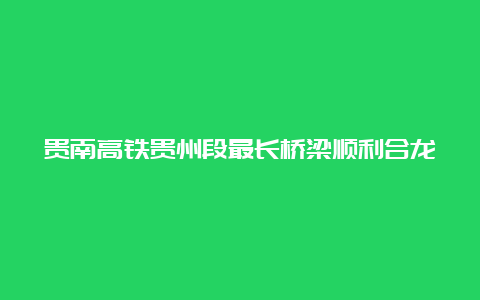 贵南高铁贵州段最长桥梁顺利合龙